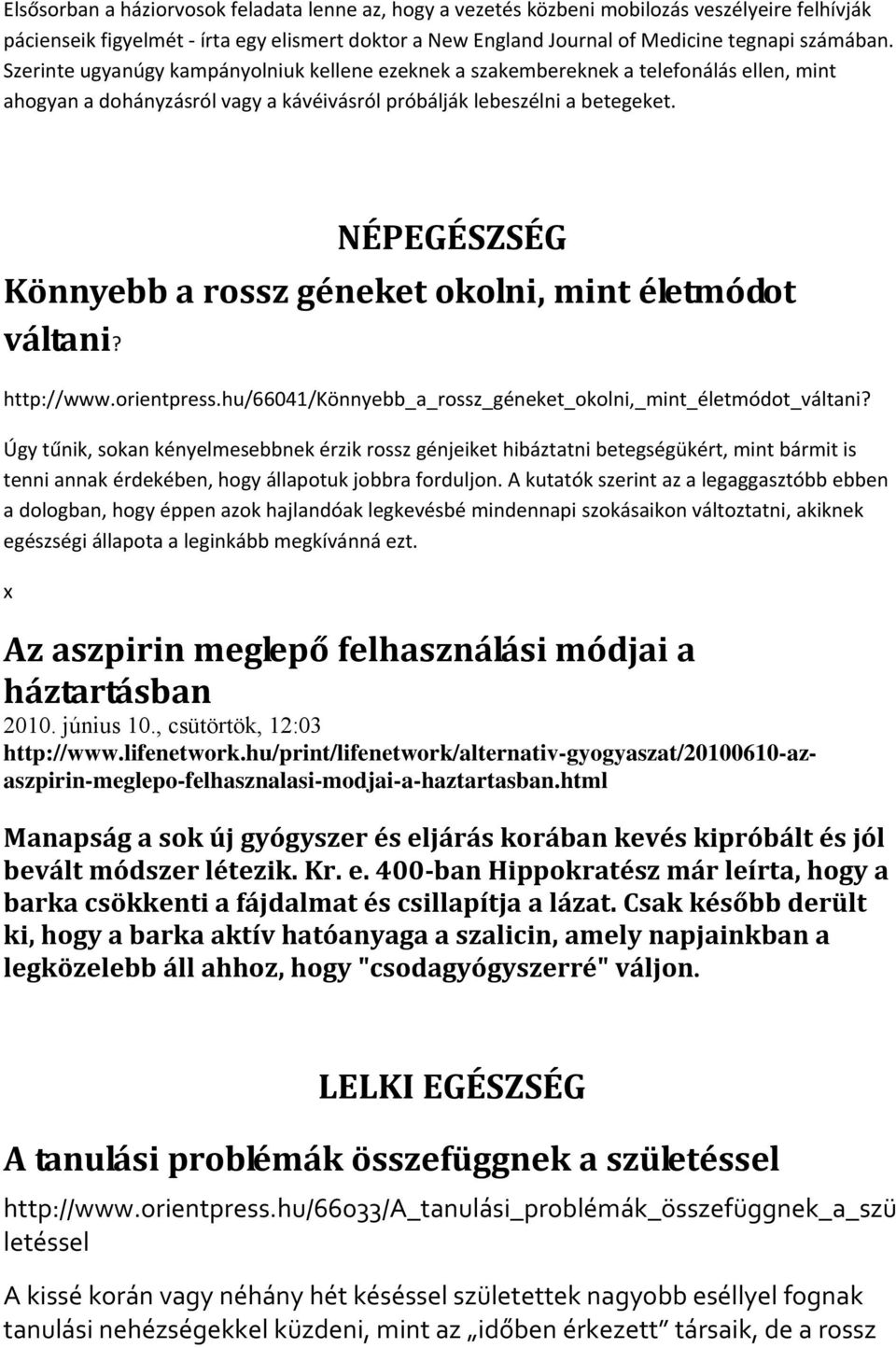 Elsősorban a háziorvosok feladata lenne az, hogy a vezetés közbeni mobilozás veszélyeire felhívják pácienseik figyelmét - írta egy elismert doktor a New England Journal of Medicine tegnapi számában. Szerinte ugyanúgy kampányolniuk kellene ezeknek a szakembereknek a telefonálás ellen, mint ahogyan a dohányzásról vagy a kávéivásról próbálják lebeszélni a betegeket.

NÉPEGÉSZSÉG

Könnyebb a rossz géneket okolni, mint életmódot váltani?

http://www.orientpress.hu/66041/Könnyebb_a_rossz_géneket_okolni,_mint_életmódot_váltani?

Úgy tűnik, sokan kényelmesebbnek érzik rossz génjeiket hibáztatni betegségükért, mint bármit is tenni annak érdekében, hogy állapotuk jobbra forduljon. A kutatók szerint az a legaggasztóbb ebben a dologban, hogy éppen azok hajlandóak legkevésbé mindennapi szokásaikon változtatni, akiknek egészségi állapota a leginkább megkívánná ezt.

x

Az aszpirin meglepő felhasználási módjai a háztartásban

2010. június 10., csütörtök, 12:03

http://www.lifenetwork.hu/print/lifenetwork/alternativ-gyogyaszat/20100610-az-aszpirin-meglepo-felhasznalasi-modjai-a-haztartasban.html

Manapság a sok új gyógyszer és eljárás korában kevés kipróbált és jól bevált módszer létezik. Kr. e. 400-ban Hippokratész már leírta, hogy a barka csökkenti a fájdalmat és csillapítja a lázat. Csak később derült ki, hogy a barka aktív hatóanyaga a szalicin, amely napjainkban a legközelebb áll ahhoz, hogy "csodagyógyszerré" váljon.

LELKI EGÉSZSÉG

A tanulási problémák összefüggnek a születéssel

http://www.orientpress.hu/66033/A_tanulási_problémák_összefüggnek_a_születéssel

A kissé korán vagy néhány hét késéssel születettek nagyobb eséllyel fognak tanulási nehézségekkel küzdeni, mint az „időben érkezett" társaik, de a rossz